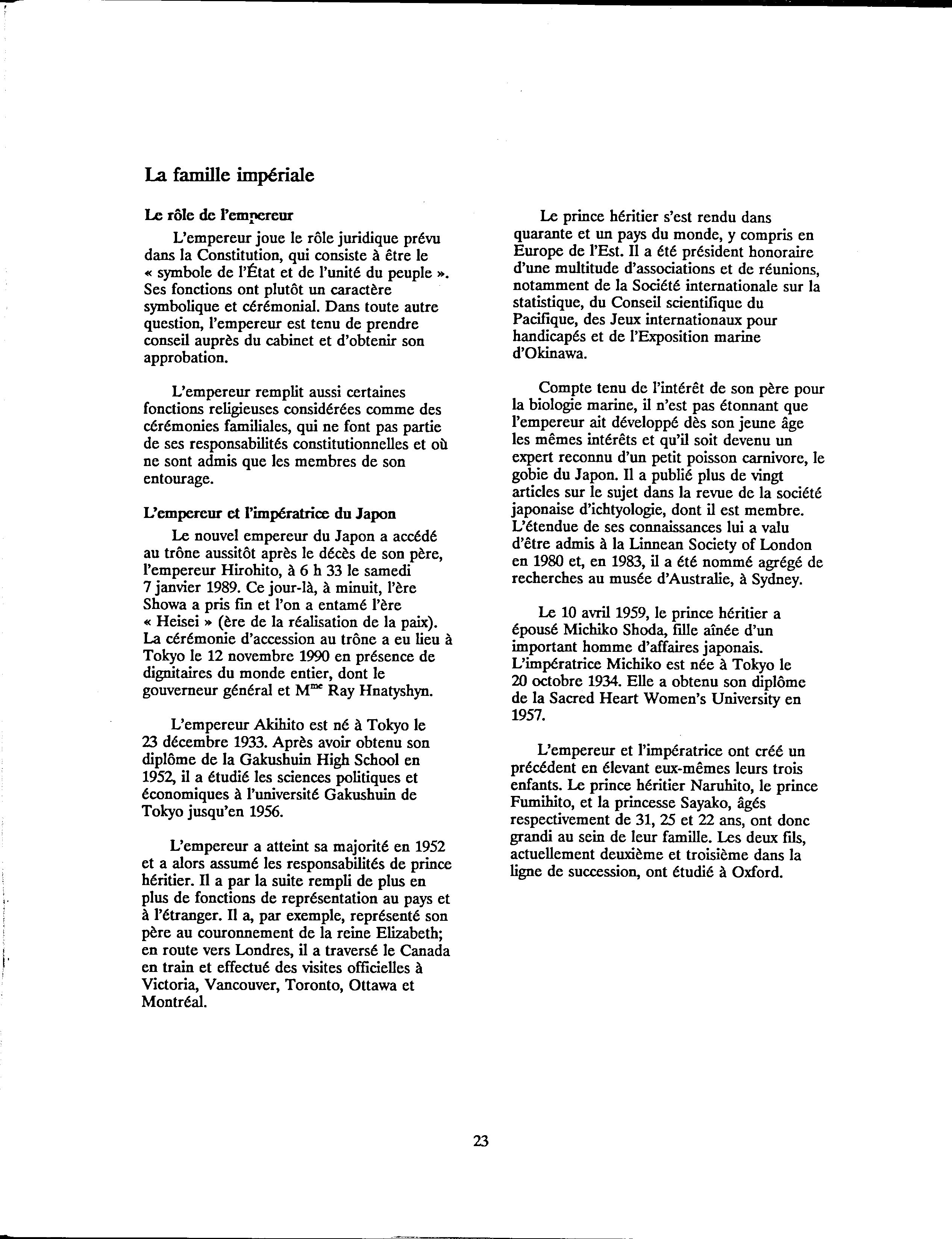 La famille impériale

Le rôle de l'empereur

L'empereur joue le rôle juridique prévu dans la Constitution, qui consiste à être le « symbole de l'État et de l'unité du peuple ». Ses fonctions ont plutôt un caractère symbolique et cérémonial. Dans toute autre question, l'empereur est tenu de prendre conseil auprès du cabinet et d'obtenir son approbation.

L'empereur remplit aussi certaines fonctions religieuses considérées comme des cérémonies familiales, qui ne font pas partie de ses responsabilités constitutionnelles et où ne sont admis que les membres de son entourage.

L'empereur et l'impératrice du Japon

Le nouvel empereur du Japon a accédé au trône aussitôt après le décès de son père, l'empereur Hirohito, à 6 h 33 le samedi 7 janvier 1989. Ce jour-là, à minuit, l'ère Showa a pris fin et l'on a entamé l'ère « Heisei » (ère de la réalisation de la paix). La cérémonie d'accession au trône a eu lieu à Tokyo le 12 novembre 1990 en présence de dignitaires du monde entier, dont le gouverneur général et M$^{me}$ Ray Hnatyshyn.

L'empereur Akihito est né à Tokyo le 23 décembre 1933. Après avoir obtenu son diplôme de la Gakushuin High School en 1952, il a étudié les sciences politiques et économiques à l'université Gakushuin de Tokyo jusqu'en 1956.

L'empereur a atteint sa majorité en 1952 et a alors assumé les responsabilités de prince héritier. Il a par la suite rempli de plus en plus de fonctions de représentation au pays et à l'étranger. Il a, par exemple, représenté son père au couronnement de la reine Elizabeth; en route vers Londres, il a traversé le Canada en train et effectué des visites officielles à Victoria, Vancouver, Toronto, Ottawa et Montréal.

Le prince héritier s'est rendu dans quarante et un pays du monde, y compris en Europe de l'Est. Il a été président honoraire d'une multitude d'associations et de réunions, notamment de la Société internationale sur la statistique, du Conseil scientifique du Pacifique, des Jeux internationaux pour handicapés et de l'Exposition marine d'Okinawa.

Compte tenu de l'intérêt de son père pour la biologie marine, il n'est pas étonnant que l'empereur ait développé dès son jeune âge les mêmes intérêts et qu'il soit devenu un expert reconnu d'un petit poisson carnivore, le gobie du Japon. Il a publié plus de vingt articles sur le sujet dans la revue de la société japonaise d'ichtyologie, dont il est membre. L'étendue de ses connaissances lui a valu d'être admis à la Linnean Society of London en 1980 et, en 1983, il a été nommé agrégé de recherches au musée d'Australie, à Sydney.

Le 10 avril 1959, le prince héritier a épousé Michiko Shoda, fille aînée d'un important homme d'affaires japonais. L'impératrice Michiko est née à Tokyo le 20 octobre 1934. Elle a obtenu son diplôme de la Sacred Heart Women's University en 1957.

L'empereur et l'impératrice ont créé un précédent en élevant eux-mêmes leurs trois enfants. Le prince héritier Naruhito, le prince Fumihito, et la princesse Sayako, âgés respectivement de 31, 25 et 22 ans, ont donc grandi au sein de leur famille. Les deux fils, actuellement deuxième et troisième dans la ligne de succession, ont étudié à Oxford.

23